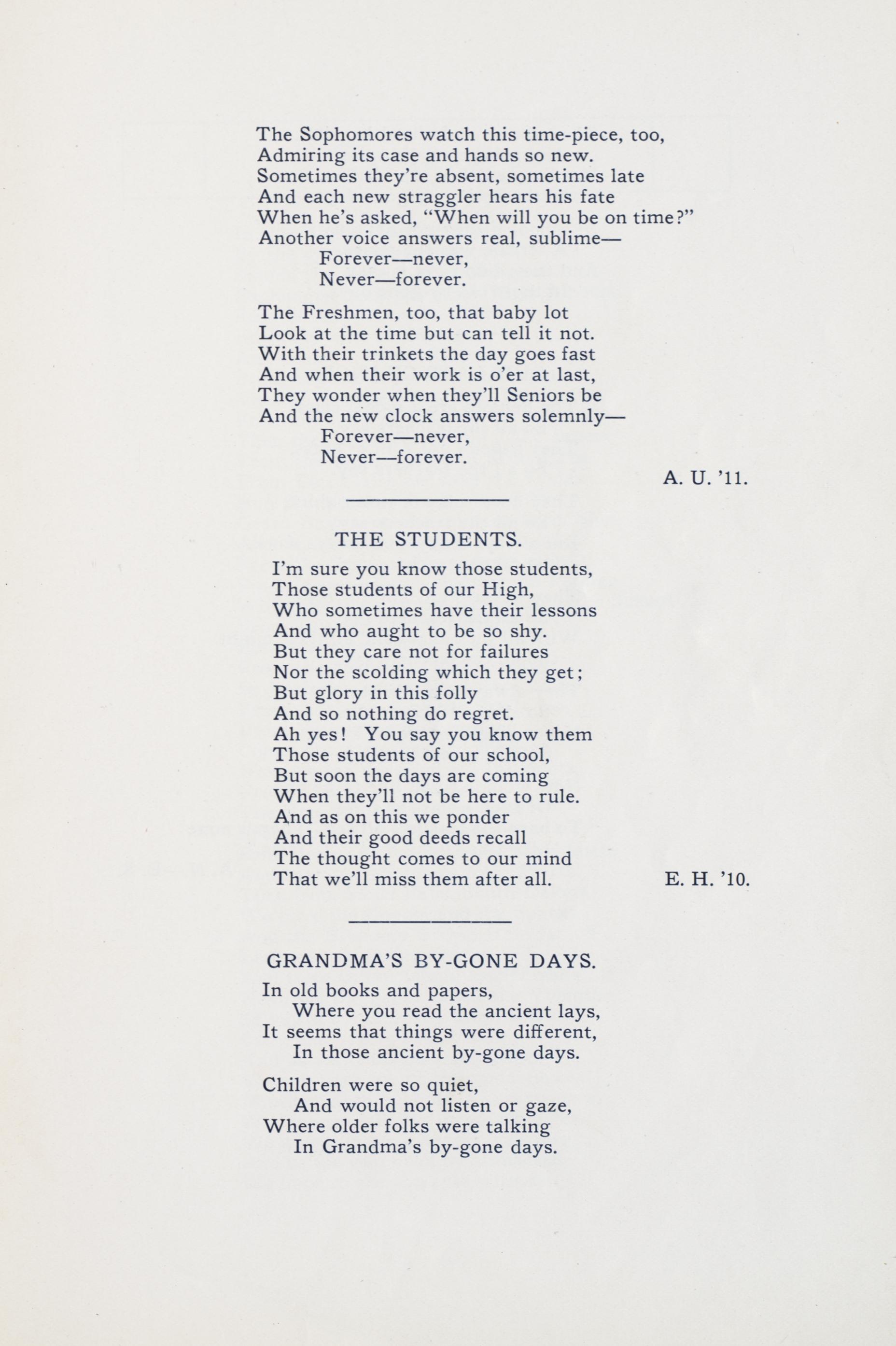 The Sophomores watch this time-piece, too,
Admiring its case and hands so new.
Sometimes they're absent, sometimes late
And each new straggler hears his fate
When he's asked, "When will you be on time?"
Another voice answers real, sublime—
Forever—never,
Never—forever.

The Freshmen, too, that baby lot
Look at the time but can tell it not.
With their trinkets the day goes fast
And when their work is o'er at last,
They wonder when they'll Seniors be
And the new clock answers solemnly—
Forever—never,
Never—forever.

A. U. '11.

THE STUDENTS.

I'm sure you know those students,
Those students of our High,
Who sometimes have their lessons
And who aught to be so shy.
But they care not for failures
Nor the scolding which they get;
But glory in this folly
And so nothing do regret.
Ah yes! You say you know them
Those students of our school,
But soon the days are coming
When they'll not be here to rule.
And as on this we ponder
And their good deeds recall
The thought comes to our mind
That we'll miss them after all.

E. H. '10.

GRANDMA'S BY-GONE DAYS.

In old books and papers,
Where you read the ancient lays,
It seems that things were different,
In those ancient by-gone days.

Children were so quiet,
And would not listen or gaze,
Where older folks were talking
In Grandma's by-gone days.